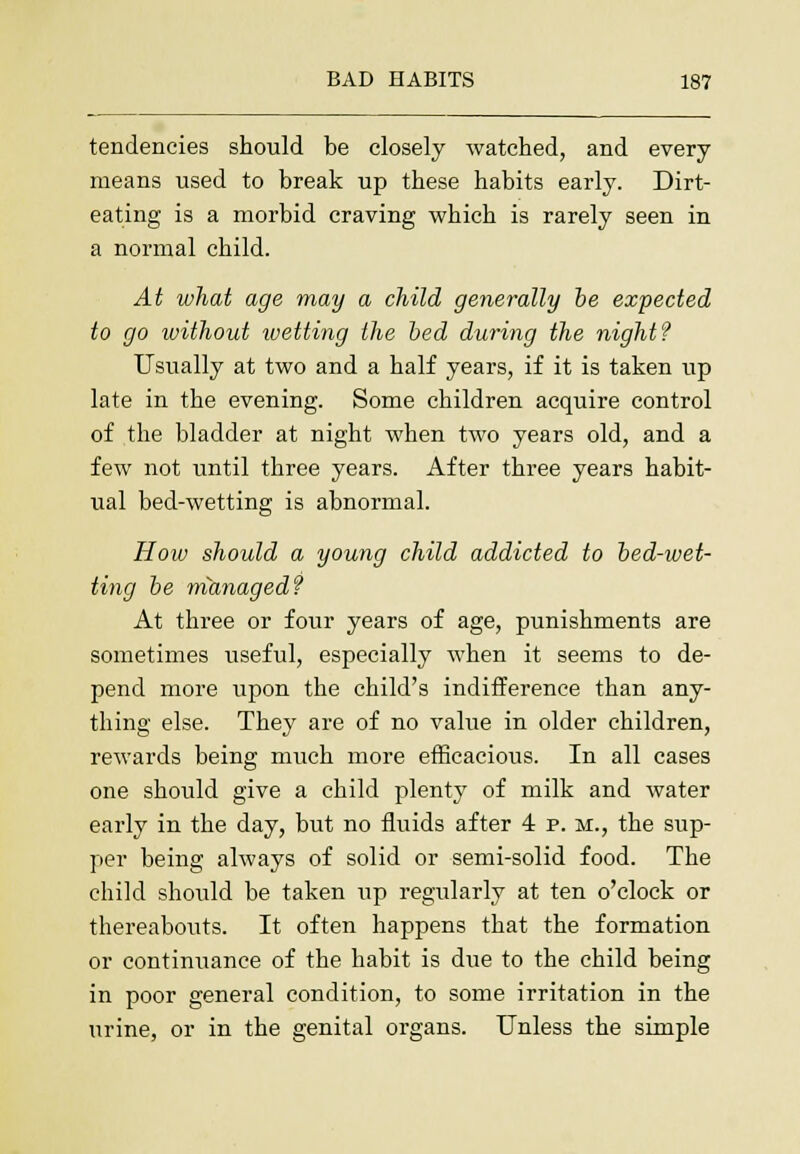 BAD HABITS 187

tendencies should be closely watched, and every means used to break up these habits early. Dirt-eating is a morbid craving which is rarely seen in a normal child.

At what age may a child generally be expected to go without wetting the bed during the night?

Usually at two and a half years, if it is taken up late in the evening. Some children acquire control of the bladder at night when two years old, and a few not until three years. After three years habitual bed-wetting is abnormal.

How should a young child addicted to bed-wetting be managed?

At three or four years of age, punishments are sometimes useful, especially when it seems to depend more upon the child's indifference than anything else. They are of no value in older children, rewards being much more efficacious. In all cases one should give a child plenty of milk and water early in the day, but no fluids after 4 P. M., the supper being always of solid or semi-solid food. The child should be taken up regularly at ten o'clock or thereabouts. It often happens that the formation or continuance of the habit is due to the child being in poor general condition, to some irritation in the urine, or in the genital organs. Unless the simple